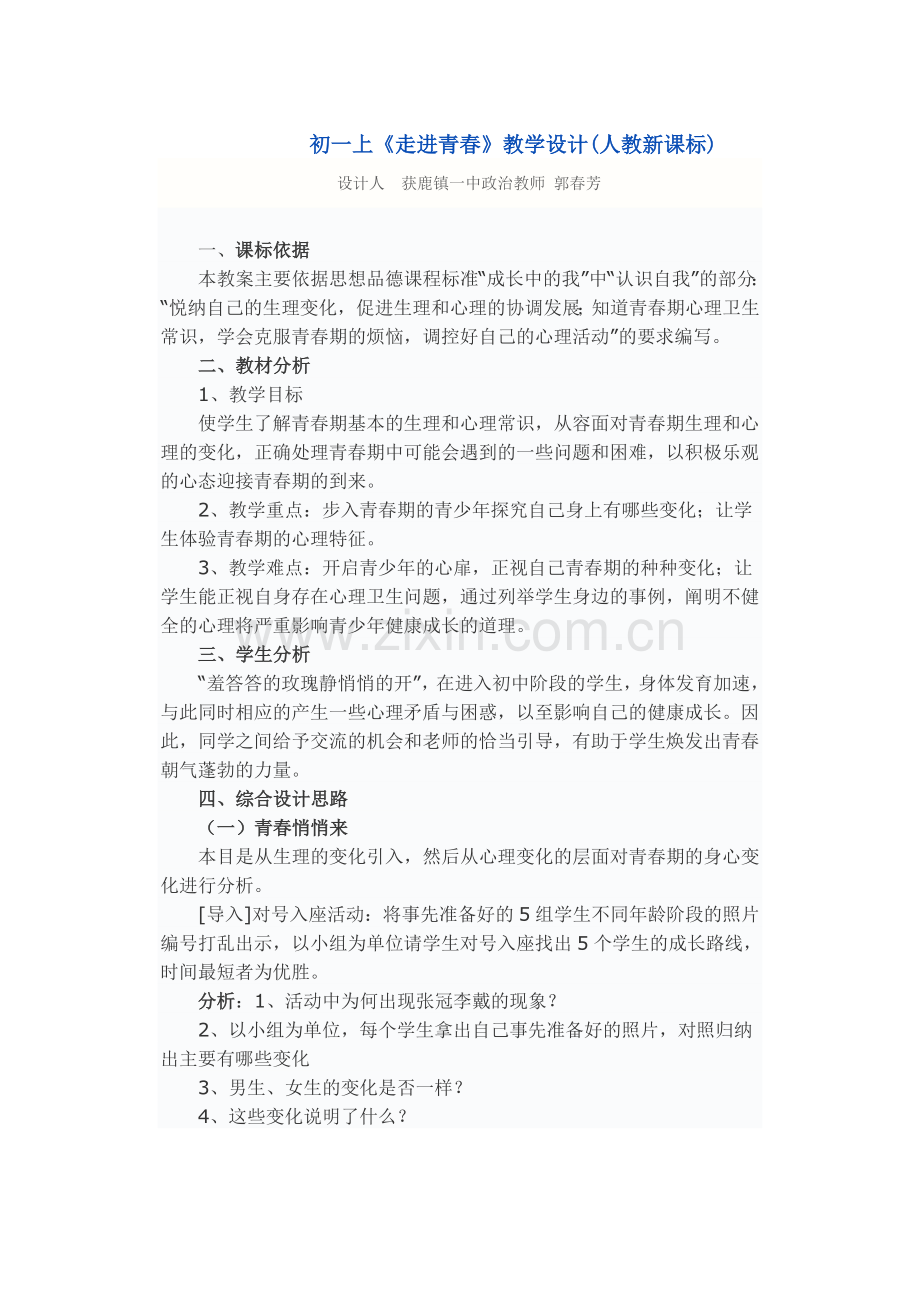 初一上《走进青春》教学设计(人教新课标)

设计人 获鹿镇一中政治教师 郭春芳

一、课标依据

本教案主要依据思想品德课程标准“成长中的我”中“认识自我”的部分:“悦纳自己的生理变化，促进生理和心理的协调发展;知道青春期心理卫生常识，学会克服青春期的烦恼，调控好自己的心理活动”的要求编写。

二、教材分析

1、教学目标

使学生了解青春期基本的生理和心理常识，从容面对青春期生理和心理的变化，正确处理青春期中可能会遇到的一些问题和困难，以积极乐观的心态迎接青春期的到来。

2、教学重点：步入青春期的青少年探究自己身上有哪些变化；让学生体验青春期的心理特征。

3、教学难点：开启青少年的心扉，正视自己青春期的种种变化；让学生能正视自身存在心理卫生问题，通过列举学生身边的事例，阐明不健全的心理将严重影响青少年健康成长的道理。

三、学生分析

“羞答答的玫瑰静悄悄的开”，在进入初中阶段的学生，身体发育加速，与此同时相应的产生一些心理矛盾与困惑，以至影响自己的健康成长。因此，同学之间给予交流的机会和老师的恰当引导，有助于学生焕发出青春朝气蓬勃的力量。

四、综合设计思路

（一）青春悄悄来

本目是从生理的变化引入，然后从心理变化的层面对青春期的身心变化进行分析。

[导入]对号入座活动：将事先准备好的5组学生不同年龄阶段的照片编号打乱出示，以小组为单位请学生对号入座找出5个学生的成长路线，时间最短者为优胜。

分析：1、活动中为何出现张冠李戴的现象？

2、以小组为单位，每个学生拿出自己事先准备好的照片，对照归纳出主要有哪些变化

3、男生、女生的变化是否一样？

4、这些变化说明了什么？

www.zixin.com.cn